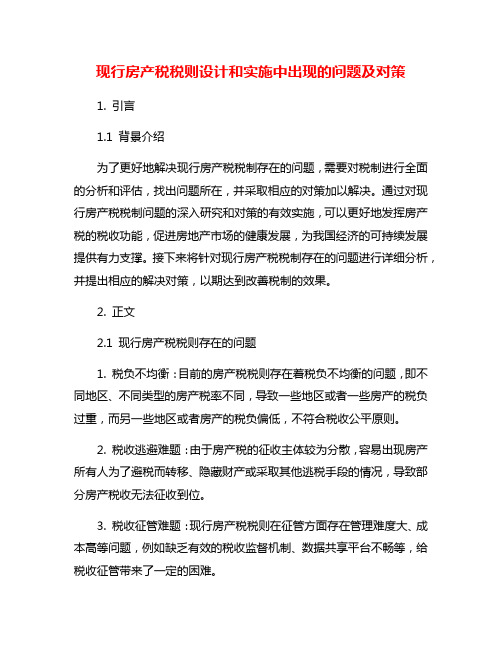 现行房产税税则设计和实施中出现的问题及对策

1. 引言

1.1 背景介绍

为了更好地解决现行房产税税制存在的问题，需要对税制进行全面的分析和评估，找出问题所在，并采取相应的对策加以解决。通过对现行房产税税制问题的深入研究和对策的有效实施，可以更好地发挥房产税的税收功能，促进房地产市场的健康发展，为我国经济的可持续发展提供有力支撑。接下来将针对现行房产税税制存在的问题进行详细分析，并提出相应的解决对策，以期达到改善税制的效果。

2. 正文

2.1 现行房产税税则存在的问题

1. 税负不均衡：目前的房产税税则存在着税负不均衡的问题，即不同地区、不同类型的房产税率不同，导致一些地区或者一些房产的税负过重，而另一些地区或者房产的税负偏低，不符合税收公平原则。

2. 税收逃避难题：由于房产税的征收主体较为分散，容易出现房产所有人为了避税而转移、隐藏财产或采取其他逃税手段的情况，导致部分房产税收无法征收到位。

3. 税收征管难题：现行房产税税则在征管方面存在管理难度大、成本高等问题，例如缺乏有效的税收监督机制、数据共享平台不畅等，给税收征管带来了一定的困难。